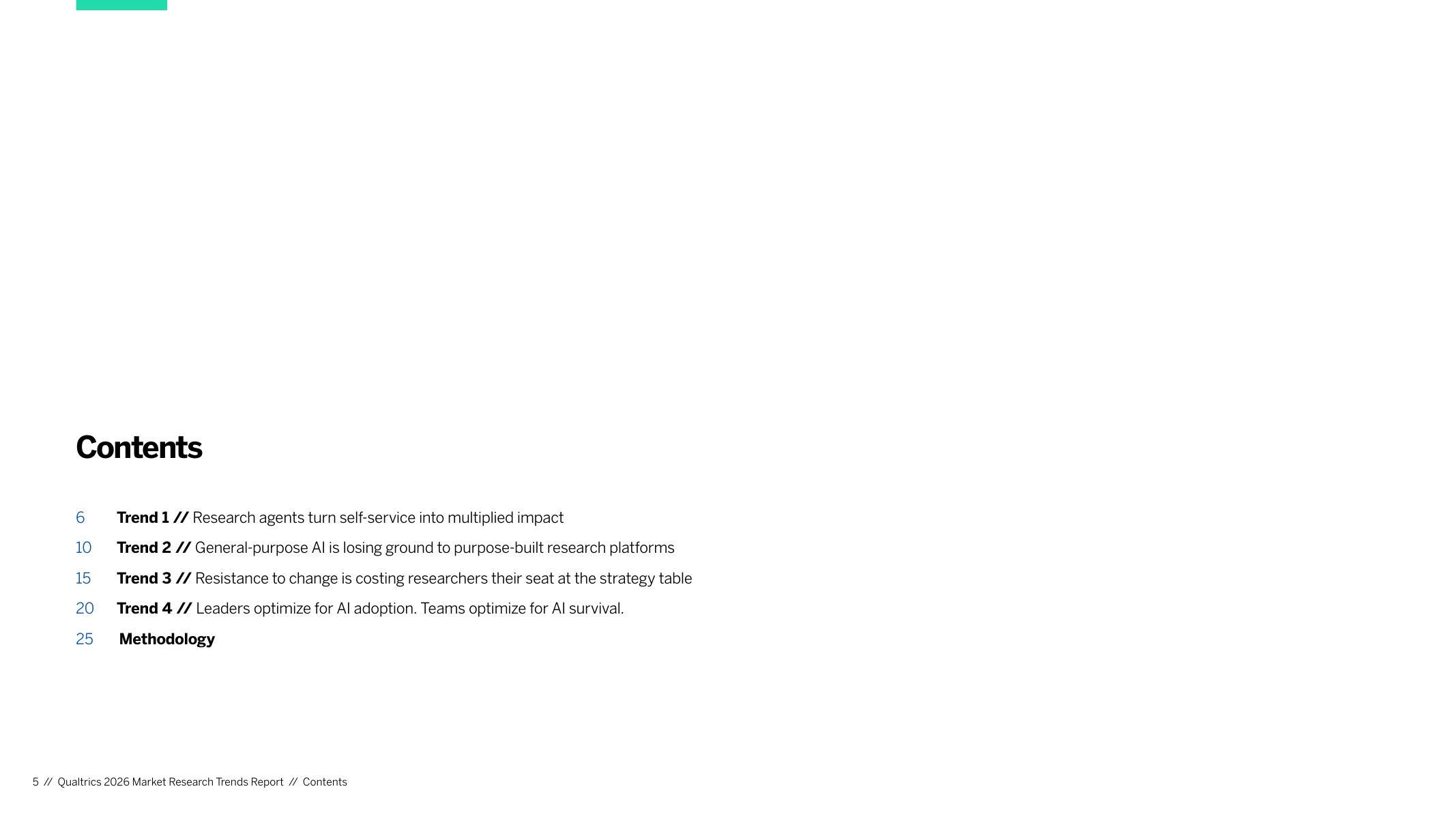 Contents

6 Trend 1 // Research agents turn self-service into multiplied impact
10 Trend 2 // General-purpose AI is losing ground to purpose-built research platforms
15 Trend 3 // Resistance to change is costing researchers their seat at the strategy table
20 Trend 4 // Leaders optimize for AI adoption. Teams optimize for AI survival.
25 Methodology

5 // Qualtrics 2026 Market Research Trends Report // Contents